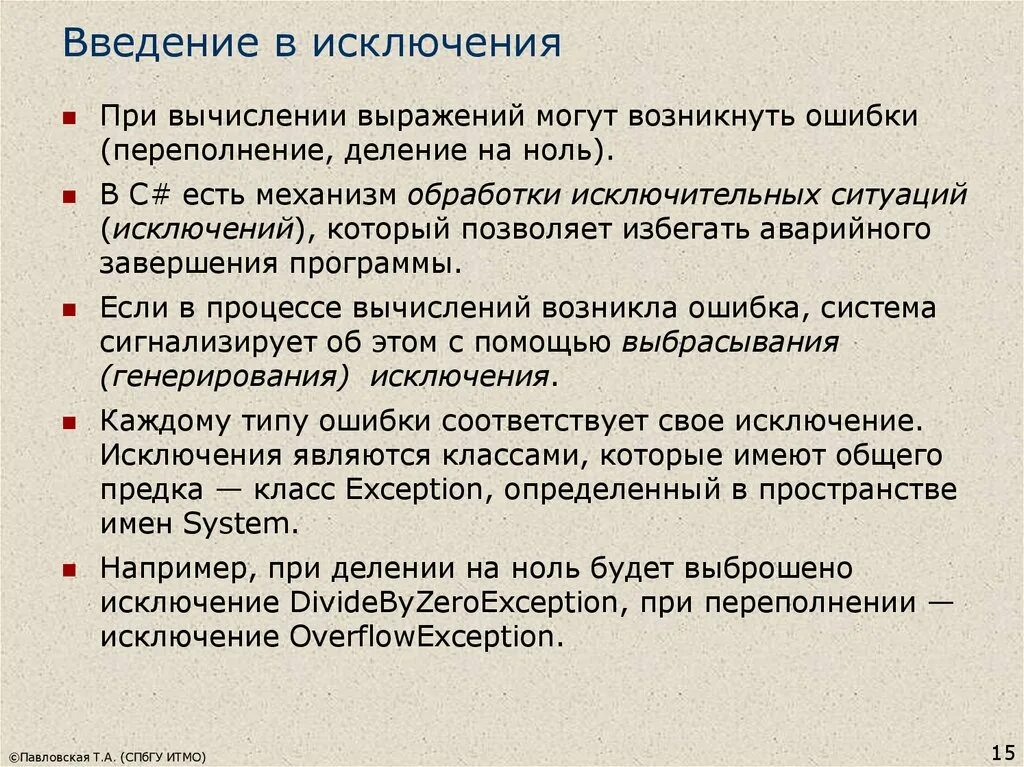 Введение в исключения

При вычислении выражений могут возникнуть ошибки (переполнение, деление на ноль).

В C# есть механизм обработки исключительных ситуаций (исключений), который позволяет избегать аварийного завершения программы.

Если в процессе вычислений возникла ошибка, система сигнализирует об этом с помощью выбрасывания (генерирования) исключения.

Каждому типу ошибки соответствует свое исключение. Исключения являются классами, которые имеют общего предка — класс Exception, определенный в пространстве имен System.

Например, при делении на ноль будет выброшено исключение DivideByZeroException, при переполнении — исключение OverflowException.

©Павловская Т.А. (СПбГУ ИТМО)

15